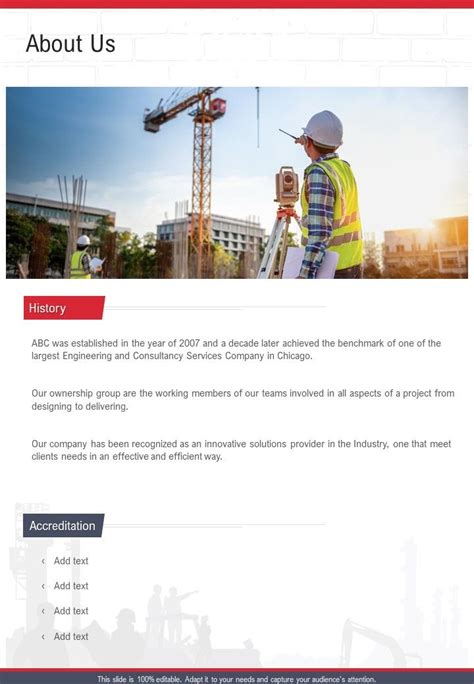 About Us

History

ABC was established in the year of 2007 and a decade later achieved the benchmark of one of the largest Engineering and Consultancy Services Company in Chicago.

Our ownership group are the working members of our teams involved in all aspects of a project from designing to delivering.

Our company has been recognized as an innovative solutions provider in the Industry, one that meet clients needs in an effective and efficient way.

Accreditation

‹ Add text

‹ Add text

‹ Add text

‹ Add text

This slide is 100% editable. Adapt it to your needs and capture your audience's attention.